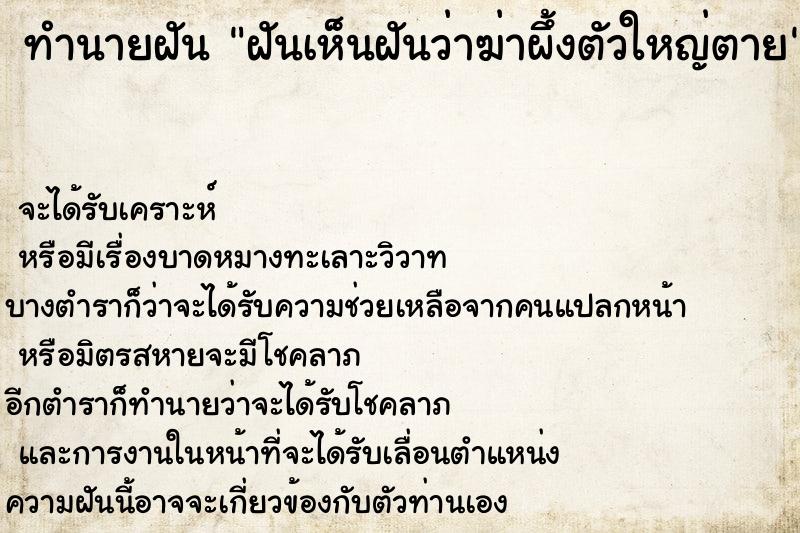 ทำนายฝัน "ฝันเห็นฝันว่าฆ่าผึ้งตัวใหญ่ตาย"

จะได้รับเคราะห์
หรือมีเรื่องบาดหมางทะเลาะวิวาท
บางตำราก็ว่าจะได้รับความช่วยเหลือจากคนแปลกหน้า
หรือมิตรสหายจะมีโชคลาภ
อีกตำราก็ทำนายว่าจะได้รับโชคลาภ
และการงานในหน้าที่จะได้รับเลื่อนตำแหน่ง
ความฝันนี้อาจจะเกี่ยวข้องกับตัวท่านเอง